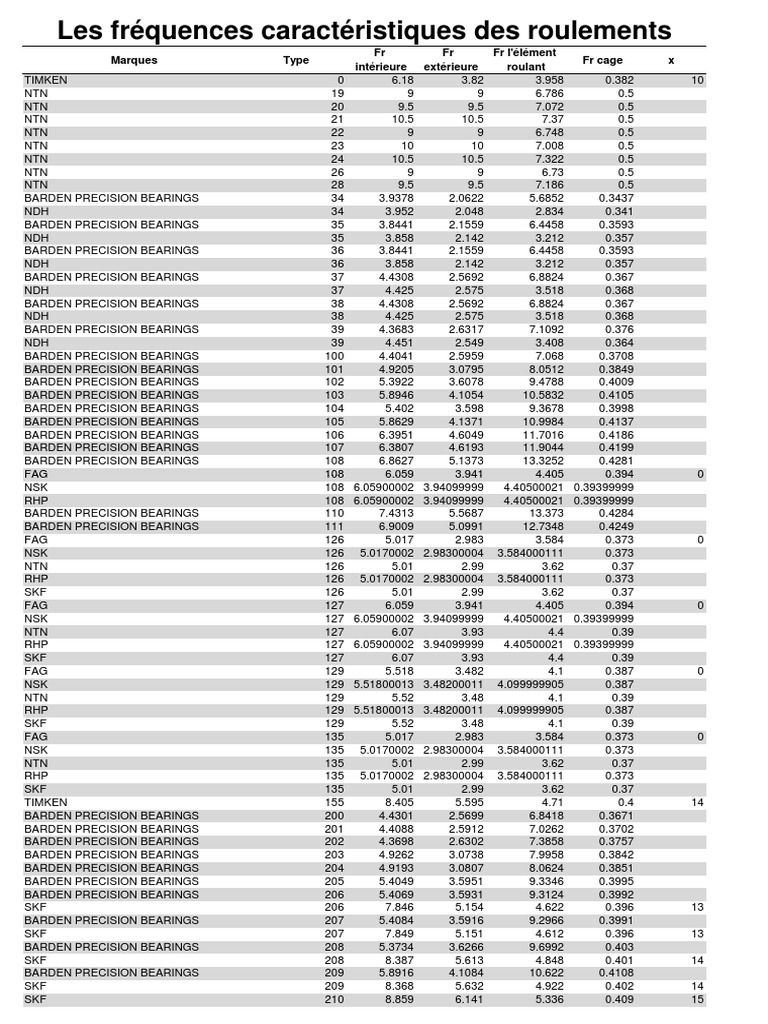 Les fréquences caractéristiques des roulements

| Marques | Type | Fr intérieure | Fr extérieure | Fr l'élément roulant | Fr cage | x |
|---|---|---|---|---|---|---|
| TIMKEN | 0 | 6.18 | 3.82 | 3.958 | 0.382 | 10 |
| NTN | 19 | 9 | 9 | 6.786 | 0.5 | |
| NTN | 20 | 9.5 | 9.5 | 7.072 | 0.5 | |
| NTN | 21 | 10.5 | 10.5 | 7.37 | 0.5 | |
| NTN | 22 | 9 | 9 | 6.748 | 0.5 | |
| NTN | 23 | 10 | 10 | 7.008 | 0.5 | |
| NTN | 24 | 10.5 | 10.5 | 7.322 | 0.5 | |
| NTN | 26 | 9 | 9 | 6.73 | 0.5 | |
| NTN | 28 | 9.5 | 9.5 | 7.186 | 0.5 | |
| BARDEN PRECISION BEARINGS | 34 | 3.9378 | 2.0622 | 5.6852 | 0.3437 | |
| NDH | 34 | 3.952 | 2.048 | 2.834 | 0.341 | |
| BARDEN PRECISION BEARINGS | 35 | 3.8441 | 2.1559 | 6.4458 | 0.3593 | |
| NDH | 35 | 3.858 | 2.142 | 3.212 | 0.357 | |
| BARDEN PRECISION BEARINGS | 36 | 3.8441 | 2.1559 | 6.4458 | 0.3593 | |
| NDH | 36 | 3.858 | 2.142 | 3.212 | 0.357 | |
| BARDEN PRECISION BEARINGS | 37 | 4.4308 | 2.5692 | 6.8824 | 0.367 | |
| NDH | 37 | 4.425 | 2.575 | 3.518 | 0.368 | |
| BARDEN PRECISION BEARINGS | 38 | 4.4308 | 2.5692 | 6.8824 | 0.367 | |
| NDH | 38 | 4.425 | 2.575 | 3.518 | 0.368 | |
| BARDEN PRECISION BEARINGS | 39 | 4.3683 | 2.6317 | 7.1092 | 0.376 | |
| NDH | 39 | 4.451 | 2.549 | 3.408 | 0.364 | |
| BARDEN PRECISION BEARINGS | 100 | 4.4041 | 2.5959 | 7.068 | 0.3708 | |
| BARDEN PRECISION BEARINGS | 101 | 4.9205 | 3.0795 | 8.0512 | 0.3849 | |
| BARDEN PRECISION BEARINGS | 102 | 5.3922 | 3.6078 | 9.4788 | 0.4009 | |
| BARDEN PRECISION BEARINGS | 103 | 5.8946 | 4.1054 | 10.5832 | 0.4105 | |
| BARDEN PRECISION BEARINGS | 104 | 5.402 | 3.598 | 9.3678 | 0.3998 | |
| BARDEN PRECISION BEARINGS | 105 | 5.8629 | 4.1371 | 10.9984 | 0.4137 | |
| BARDEN PRECISION BEARINGS | 106 | 6.3951 | 4.6049 | 11.7016 | 0.4186 | |
| BARDEN PRECISION BEARINGS | 107 | 6.3807 | 4.6193 | 11.9044 | 0.4199 | |
| BARDEN PRECISION BEARINGS | 108 | 6.8627 | 5.1373 | 13.3252 | 0.4281 | |
| FAG | 108 | 6.059 | 3.941 | 4.405 | 0.394 | 0 |
| NSK | 108 | 6.05900002 | 3.94099999 | 4.40500021 | 0.39399999 | |
| RHP | 108 | 6.05900002 | 3.94099999 | 4.40500021 | 0.39399999 | |
| BARDEN PRECISION BEARINGS | 110 | 7.4313 | 5.5687 | 13.373 | 0.4284 | |
| BARDEN PRECISION BEARINGS | 111 | 6.9009 | 5.0991 | 12.7348 | 0.4249 | |
| FAG | 126 | 5.017 | 2.983 | 3.584 | 0.373 | 0 |
| NSK | 126 | 5.0170002 | 2.98300004 | 3.584000111 | 0.373 | |
| NTN | 126 | 5.01 | 2.99 | 3.62 | 0.37 | |
| RHP | 126 | 5.0170002 | 2.98300004 | 3.584000111 | 0.373 | |
| SKF | 126 | 5.01 | 2.99 | 3.62 | 0.37 | |
| FAG | 127 | 6.059 | 3.941 | 4.405 | 0.394 | 0 |
| NSK | 127 | 6.05900002 | 3.94099999 | 4.40500021 | 0.39399999 | |
| NTN | 127 | 6.07 | 3.93 | 4.4 | 0.39 | |
| RHP | 127 | 6.05900002 | 3.94099999 | 4.40500021 | 0.39399999 | |
| SKF | 127 | 6.07 | 3.93 | 4.4 | 0.39 | |
| FAG | 129 | 5.518 | 3.482 | 4.1 | 0.387 | 0 |
| NSK | 129 | 5.51800013 | 3.48200011 | 4.099999905 | 0.387 | |
| NTN | 129 | 5.52 | 3.48 | 4.1 | 0.39 | |
| RHP | 129 | 5.51800013 | 3.48200011 | 4.099999905 | 0.387 | |
| SKF | 129 | 5.52 | 3.48 | 4.1 | 0.39 | |
| FAG | 135 | 5.017 | 2.983 | 3.584 | 0.373 | 0 |
| NSK | 135 | 5.0170002 | 2.98300004 | 3.584000111 | 0.373 | |
| NTN | 135 | 5.01 | 2.99 | 3.62 | 0.37 | |
| RHP | 135 | 5.0170002 | 2.98300004 | 3.584000111 | 0.373 | |
| SKF | 135 | 5.01 | 2.99 | 3.62 | 0.37 | |
| TIMKEN | 155 | 8.405 | 5.595 | 4.71 | 0.4 | 14 |
| BARDEN PRECISION BEARINGS | 200 | 4.4301 | 2.5699 | 6.8418 | 0.3671 | |
| BARDEN PRECISION BEARINGS | 201 | 4.4088 | 2.5912 | 7.0262 | 0.3702 | |
| BARDEN PRECISION BEARINGS | 202 | 4.3698 | 2.6302 | 7.3858 | 0.3757 | |
| BARDEN PRECISION BEARINGS | 203 | 4.9262 | 3.0738 | 7.9958 | 0.3842 | |
| BARDEN PRECISION BEARINGS | 204 | 4.9193 | 3.0807 | 8.0624 | 0.3851 | |
| BARDEN PRECISION BEARINGS | 205 | 5.4049 | 3.5951 | 9.3346 | 0.3995 | |
| BARDEN PRECISION BEARINGS | 206 | 5.4069 | 3.5931 | 9.3124 | 0.3992 | |
| SKF | 206 | 7.846 | 5.154 | 4.622 | 0.396 | 13 |
| BARDEN PRECISION BEARINGS | 207 | 5.4084 | 3.5916 | 9.2966 | 0.3991 | |
| SKF | 207 | 7.849 | 5.151 | 4.612 | 0.396 | 13 |
| BARDEN PRECISION BEARINGS | 208 | 5.3734 | 3.6266 | 9.6992 | 0.403 | |
| SKF | 208 | 8.387 | 5.613 | 4.848 | 0.401 | 14 |
| BARDEN PRECISION BEARINGS | 209 | 5.8916 | 4.1084 | 10.622 | 0.4108 | |
| SKF | 209 | 8.368 | 5.632 | 4.922 | 0.402 | 14 |
| SKF | 210 | 8.859 | 6.141 | 5.336 | 0.409 | 15 |